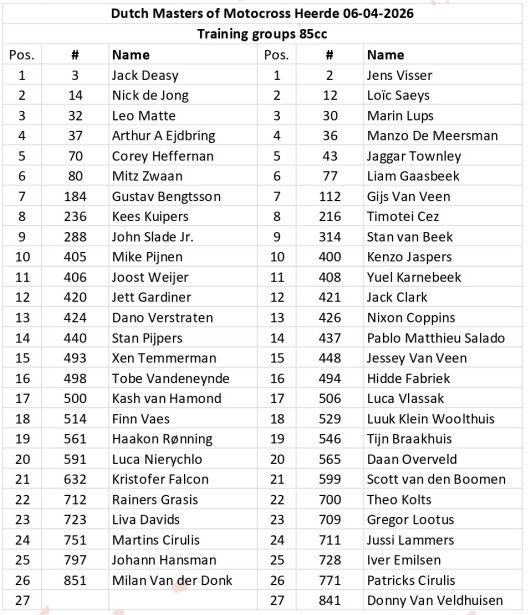 Dutch Masters of Motocross Heerde 06-04-2026

Training groups 85cc

| Pos. | # | Name | Pos. | # | Name |
|---|---|---|---|---|---|
| 1 | 3 | Jack Deasy | 1 | 2 | Jens Visser |
| 2 | 14 | Nick de Jong | 2 | 12 | Loïc Saeys |
| 3 | 32 | Leo Matte | 3 | 30 | Marin Lups |
| 4 | 37 | Arthur A Ejdbring | 4 | 36 | Manzo De Meersman |
| 5 | 70 | Corey Heffernan | 5 | 43 | Jaggar Townley |
| 6 | 80 | Mitz Zwaan | 6 | 77 | Liam Gaasbeek |
| 7 | 184 | Gustav Bengtsson | 7 | 112 | Gijs Van Veen |
| 8 | 236 | Kees Kuipers | 8 | 216 | Timotei Cez |
| 9 | 288 | John Slade Jr. | 9 | 314 | Stan van Beek |
| 10 | 405 | Mike Pijnen | 10 | 400 | Kenzo Jaspers |
| 11 | 406 | Joost Weijer | 11 | 408 | Yuel Karnebeek |
| 12 | 420 | Jett Gardiner | 12 | 421 | Jack Clark |
| 13 | 424 | Dano Verstraten | 13 | 426 | Nixon Coppins |
| 14 | 440 | Stan Pijpers | 14 | 437 | Pablo Matthieu Salado |
| 15 | 493 | Xen Temmerman | 15 | 448 | Jessey Van Veen |
| 16 | 498 | Tobe Vandeneynde | 16 | 494 | Hidde Fabriek |
| 17 | 500 | Kash van Hamond | 17 | 506 | Luca Vlassak |
| 18 | 514 | Finn Vaes | 18 | 529 | Luuk Klein Woolthuis |
| 19 | 561 | Haakon Rønning | 19 | 546 | Tijn Braakhuis |
| 20 | 591 | Luca Nierychlo | 20 | 565 | Daan Overveld |
| 21 | 632 | Kristofer Falcon | 21 | 599 | Scott van den Boomen |
| 22 | 712 | Rainers Grasis | 22 | 700 | Theo Kolts |
| 23 | 723 | Liva Davids | 23 | 709 | Gregor Lootus |
| 24 | 751 | Martins Cirulis | 24 | 711 | Jussi Lammers |
| 25 | 797 | Johann Hansman | 25 | 728 | Iver Emilsen |
| 26 | 851 | Milan Van der Donk | 26 | 771 | Patricks Cirulis |
| 27 | | | 27 | 841 | Donny Van Veldhuisen |